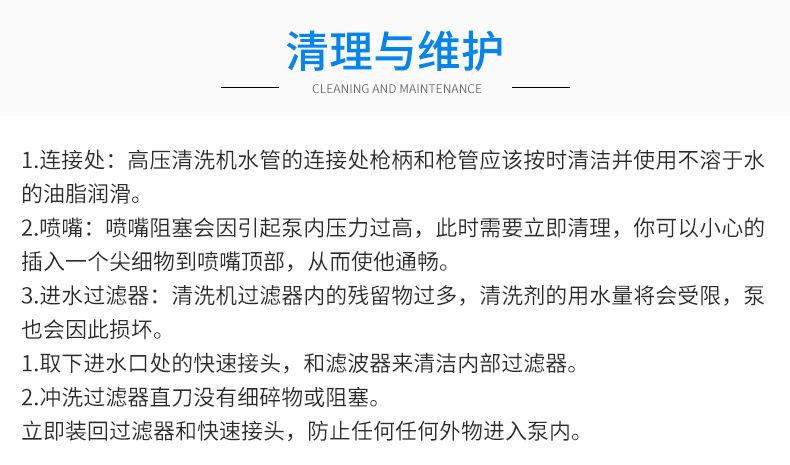 清理与维护

CLEANING AND MAINTENANCE

1.连接处：高压清洗机水管的连接处枪柄和枪管应该按时清洁并使用不溶于水的油脂润滑。

2.喷嘴：喷嘴阻塞会因引起泵内压力过高，此时需要立即清理，你可以小心的插入一个尖细物到喷嘴顶部，从而使他通畅。

3.进水过滤器：清洗机过滤器内的残留物过多，清洗剂的用水量将会受限，泵也会因此损坏。

1.取下进水口处的快速接头，和滤波器来清洁内部过滤器。

2.冲洗过滤器直刀没有细碎物或阻塞。

立即装回过滤器和快速接头，防止任何任何外物进入泵内。